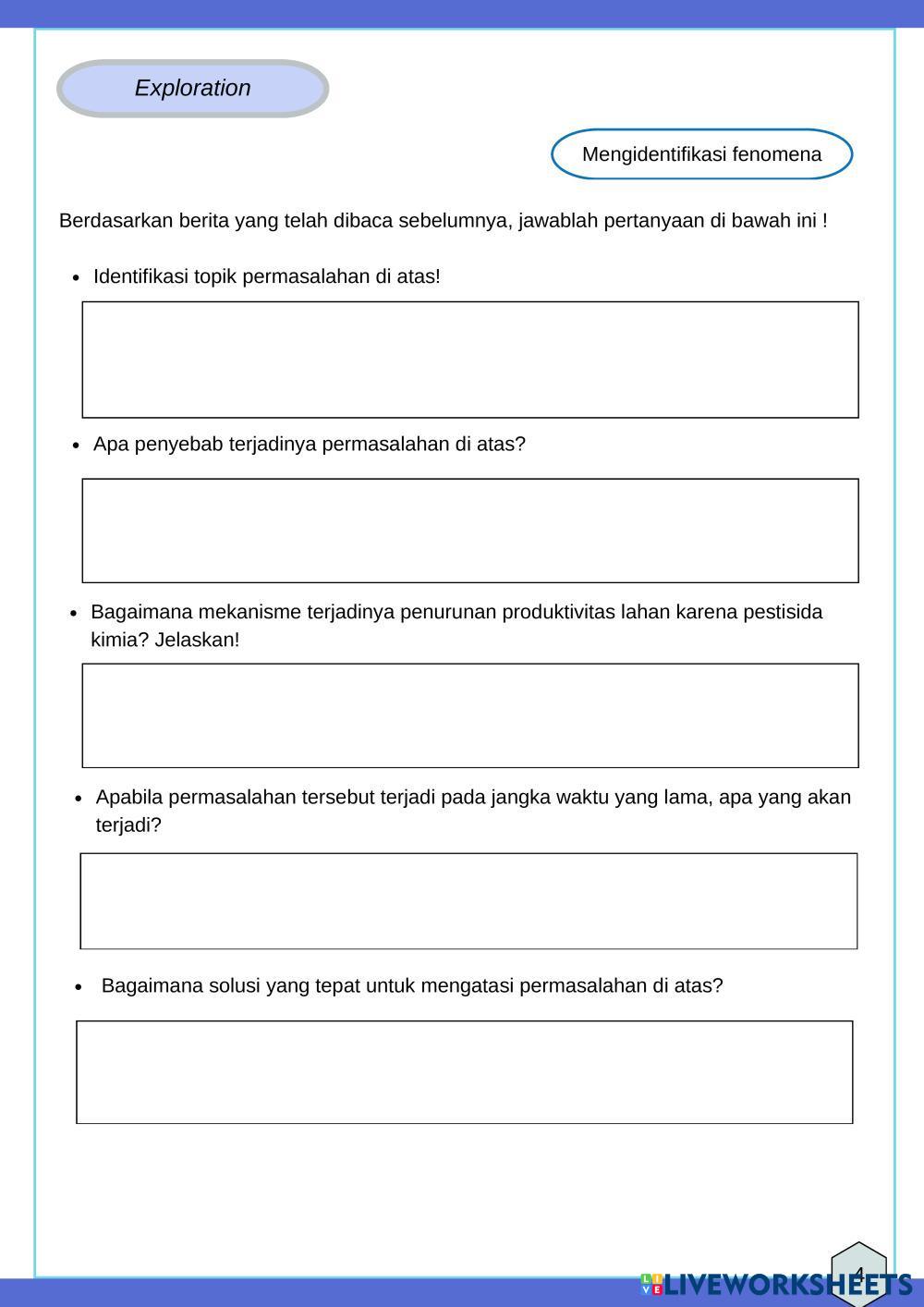 Exploration

Mengidentifikasi fenomena

Berdasarkan berita yang telah dibaca sebelumnya, jawablah pertanyaan di bawah ini !

- Identifikasi topik permasalahan di atas!

- Apa penyebab terjadinya permasalahan di atas?

- Bagaimana mekanisme terjadinya penurunan produktivitas lahan karena pestisida kimia? Jelaskan!

- Apabila permasalahan tersebut terjadi pada jangka waktu yang lama, apa yang akan terjadi?

- Bagaimana solusi yang tepat untuk mengatasi permasalahan di atas?

4

LIVEWORKSHEETS